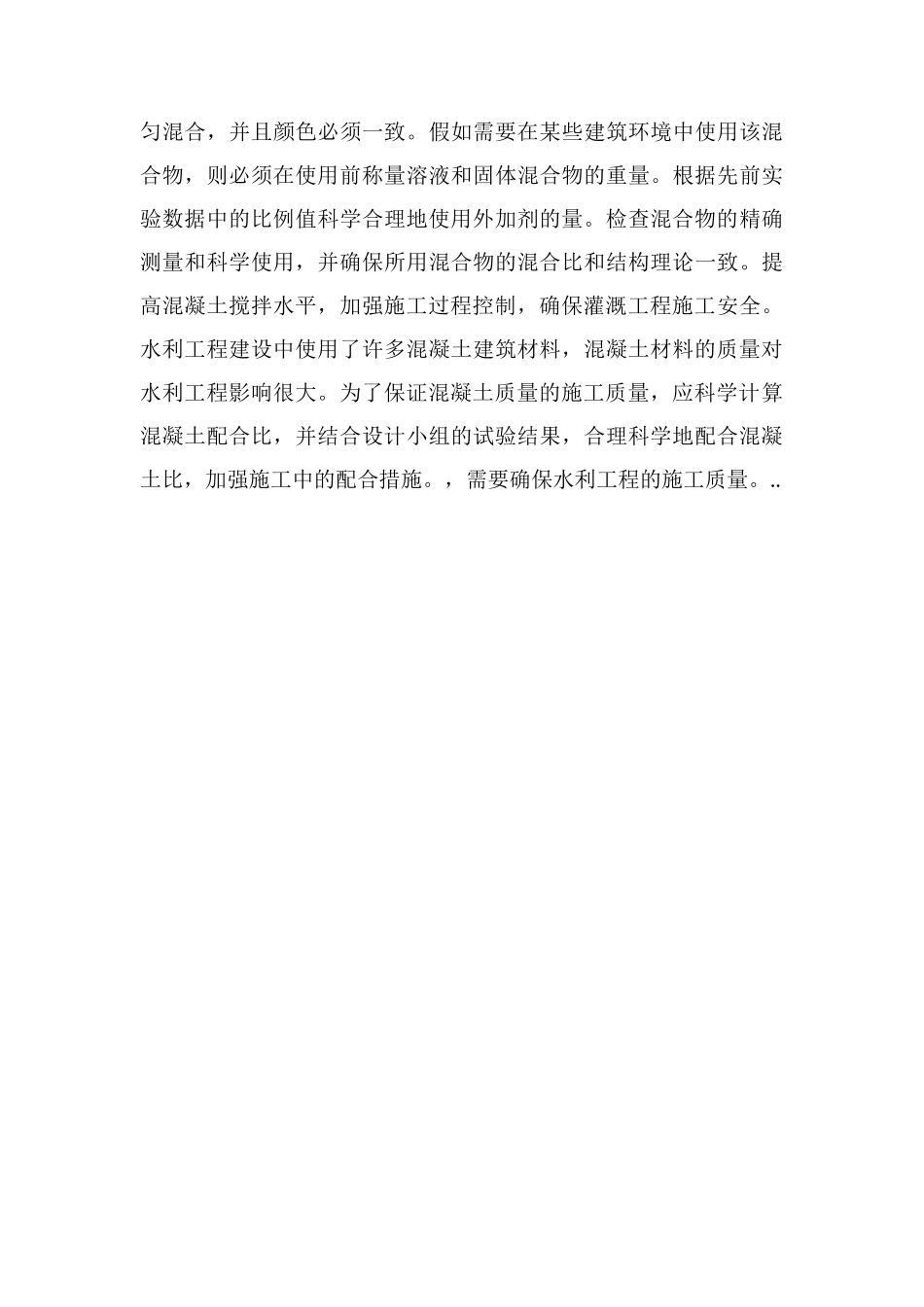 匀混合，并且颜色必须一致。假如需要在某些建筑环境中使用该混合物，则必须在使用前称量溶液和固体混合物的重量。根据先前实验数据中的比例值科学合理地使用外加剂的量。检查混合物的精确测量和科学使用，并确保所用混合物的混合比和结构理论一致。提高混凝土搅拌水平，加强施工过程控制，确保灌溉工程施工安全。水利工程建设中使用了许多混凝土建筑材料，混凝土材料的质量对水利工程影响很大。为了保证混凝土质量的施工质量，应科学计算混凝土配合比，并结合设计小组的试验结果，合理科学地配合混凝土比，加强施工中的配合措施。，需要确保水利工程的施工质量。..